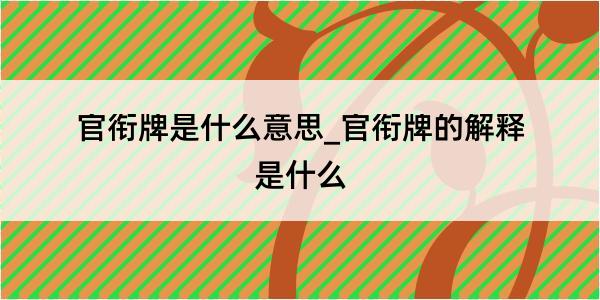 官衔牌是什么意思_官衔牌的解释是什么